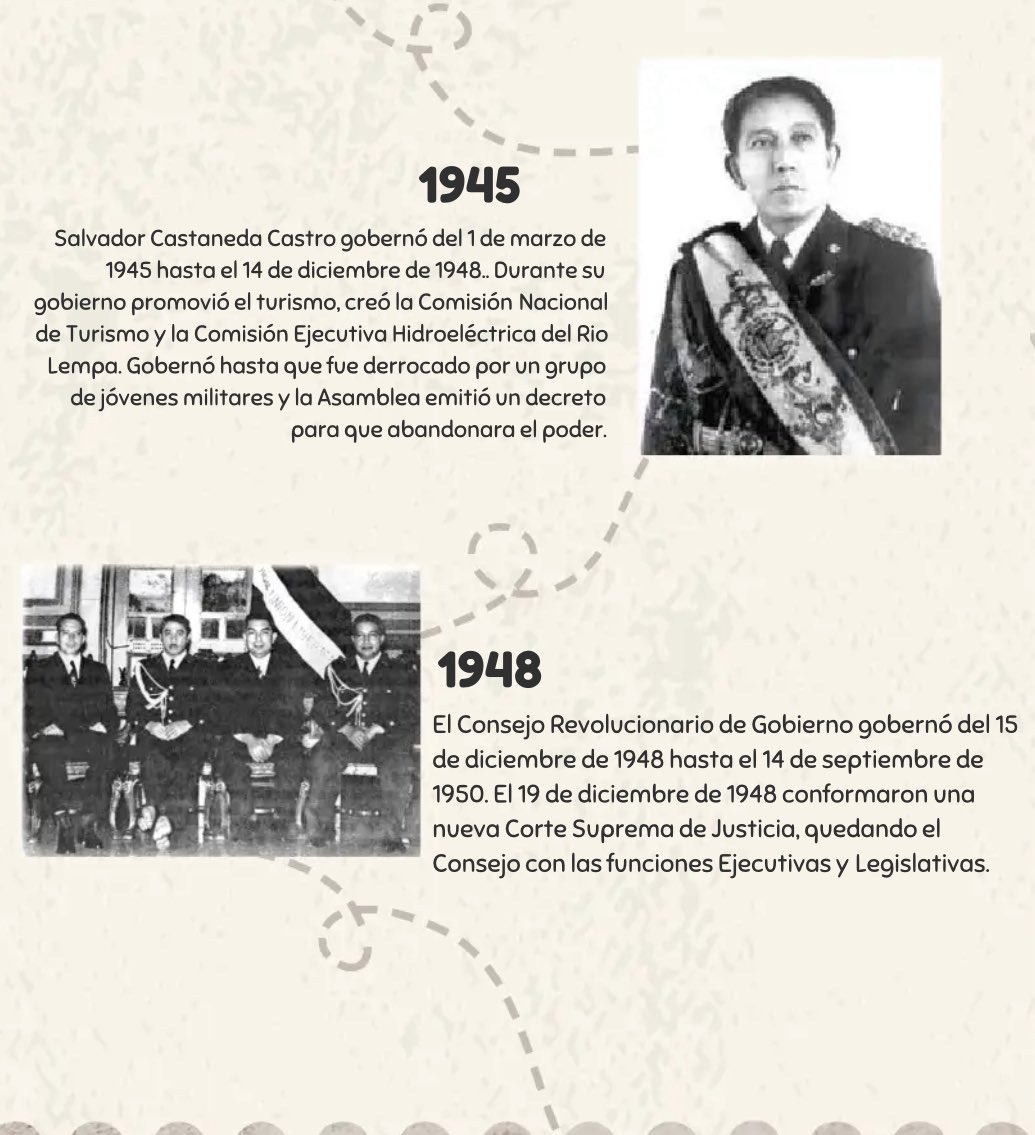 1945

Salvador Castaneda Castro gobernó del 1 de marzo de 1945 hasta el 14 de diciembre de 1948.. Durante su gobierno promovió el turismo, creó la Comisión Nacional de Turismo y la Comisión Ejecutiva Hidroeléctrica del Rio Lempa. Gobernó hasta que fue derrocado por un grupo de jóvenes militares y la Asamblea emitió un decreto para que abandonara el poder.

1948

El Consejo Revolucionario de Gobierno gobernó del 15 de diciembre de 1948 hasta el 14 de septiembre de 1950. El 19 de diciembre de 1948 conformaron una nueva Corte Suprema de Justicia, quedando el Consejo con las funciones Ejecutivas y Legislativas.